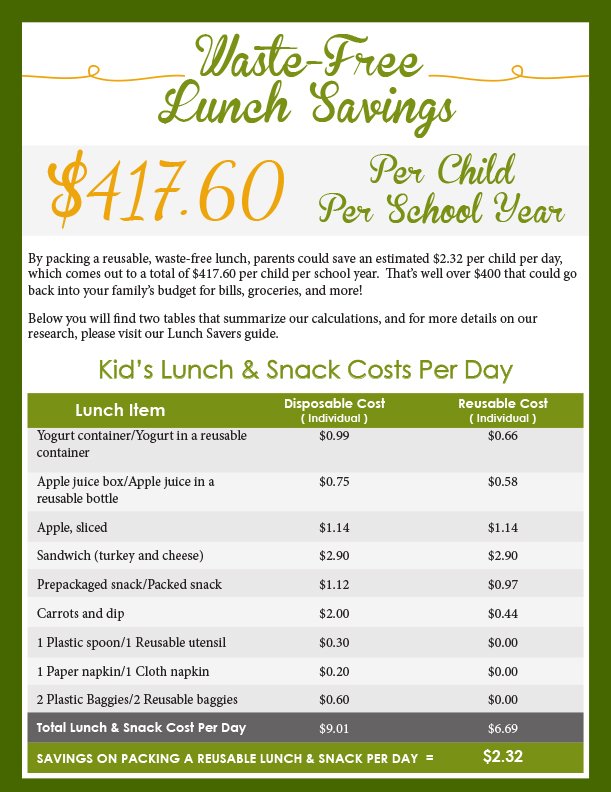 Waste-Free Lunch Savings

$417.60 Per Child Per School Year

By packing a reusable, waste-free lunch, parents could save an estimated $2.32 per child per day, which comes out to a total of $417.60 per child per school year. That's well over $400 that could go back into your family's budget for bills, groceries, and more!

Below you will find two tables that summarize our calculations, and for more details on our research, please visit our Lunch Savers guide.

Kid's Lunch & Snack Costs Per Day

| Lunch Item | Disposable Cost ( Individual ) | Reusable Cost ( Individual ) |
|---|---|---|
| Yogurt container/Yogurt in a reusable container | $0.99 | $0.66 |
| Apple juice box/Apple juice in a reusable bottle | $0.75 | $0.58 |
| Apple, sliced | $1.14 | $1.14 |
| Sandwich (turkey and cheese) | $2.90 | $2.90 |
| Prepackaged snack/Packed snack | $1.12 | $0.97 |
| Carrots and dip | $2.00 | $0.44 |
| 1 Plastic spoon/1 Reusable utensil | $0.30 | $0.00 |
| 1 Paper napkin/1 Cloth napkin | $0.20 | $0.00 |
| 2 Plastic Baggies/2 Reusable baggies | $0.60 | $0.00 |
| Total Lunch & Snack Cost Per Day | $9.01 | $6.69 |
| SAVINGS ON PACKING A REUSABLE LUNCH & SNACK PER DAY = | | $2.32 |